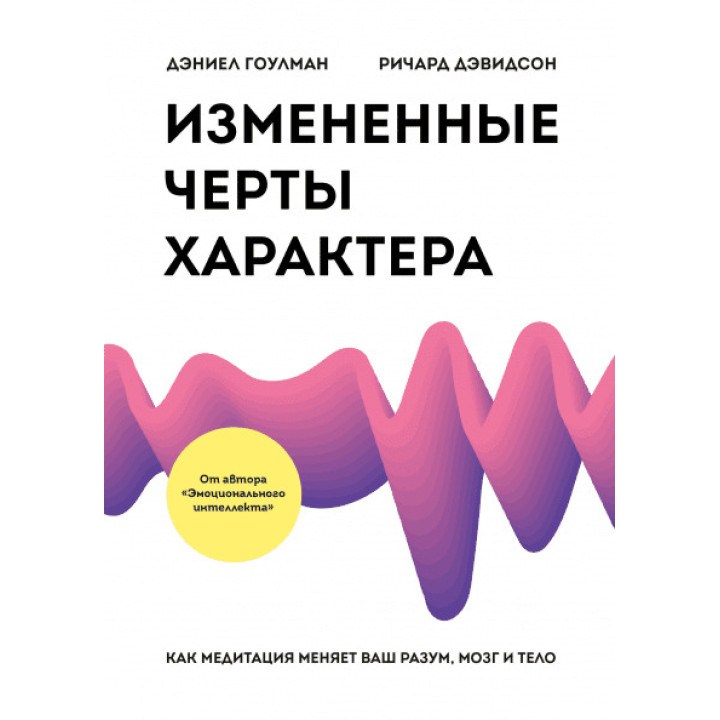 ДЭНИЕЛ ГОУЛМАН РИЧАРД ДЭВИДСОН

ИЗМЕНЕННЫЕ ЧЕРТЫ ХАРАКТЕРА

От автора «Эмоционального интеллекта»

КАК МЕДИТАЦИЯ МЕНЯЕТ ВАШ РАЗУМ, МОЗГ И ТЕЛО